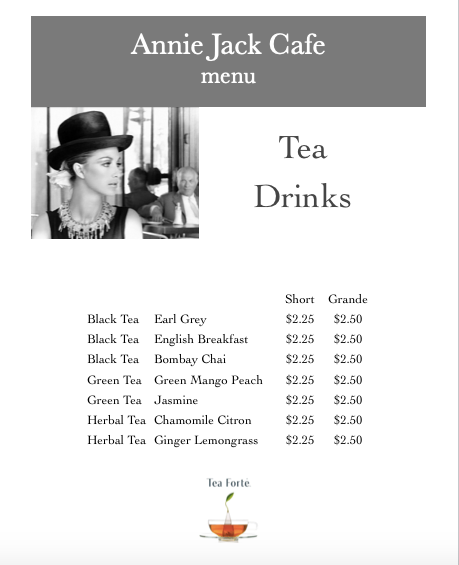 Annie Jack Cafe
menu

Tea
Drinks

| | | Short | Grande |
|---|---|---|---|
| Black Tea | Earl Grey | $2.25 | $2.50 |
| Black Tea | English Breakfast | $2.25 | $2.50 |
| Black Tea | Bombay Chai | $2.25 | $2.50 |
| Green Tea | Green Mango Peach | $2.25 | $2.50 |
| Green Tea | Jasmine | $2.25 | $2.50 |
| Herbal Tea | Chamomile Citron | $2.25 | $2.50 |
| Herbal Tea | Ginger Lemongrass | $2.25 | $2.50 |

Tea Forté